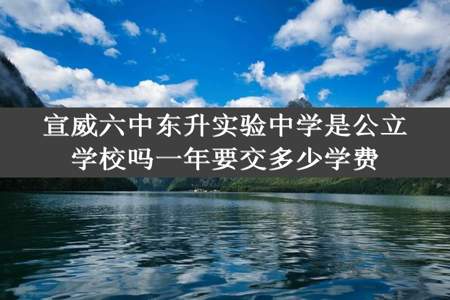 宣威六中东升实验中学是公立学校吗一年要交多少学费